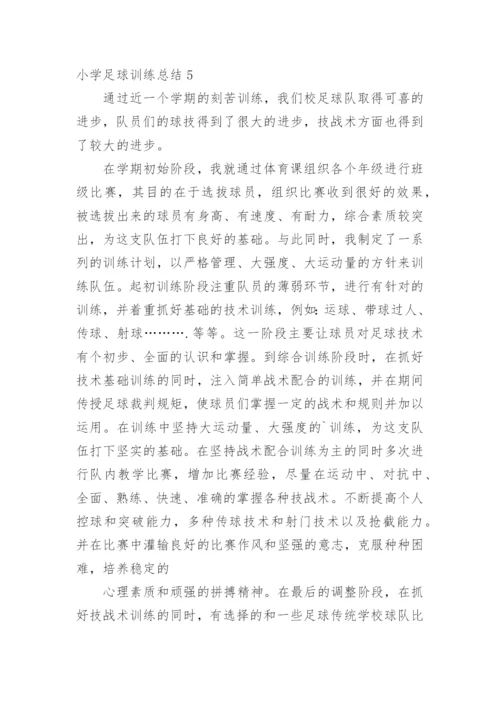 小学足球训练总结 5

通过近一个学期的刻苦训练，我们校足球队取得可喜的进步，队员们的球技得到了很大的进步，技战术方面也得到了较大的进步。

在学期初始阶段，我就通过体育课组织各个年级进行班级比赛，其目的在于选拔球员，组织比赛收到很好的效果，被选拔出来的球员有身高、有速度、有耐力，综合素质较突出，为这支队伍打下良好的基础。与此同时，我制定了一系列的训练计划，以严格管理、大强度、大运动量的方针来训练队伍。起初训练阶段注重队员的薄弱环节，进行有针对的训练，并着重抓好基础的技术训练，例如：运球、带球过人、传球、射球……….等等。这一阶段主要让球员对足球技术有个初步、全面的认识和掌握。到综合训练阶段时，在抓好技术基础训练的同时，注入简单战术配合的训练，并在期间传授足球裁判规矩，使球员们掌握一定的战术和规则并加以运用。在训练中坚持大运动量、大强度的`训练，为这支队伍打下坚实的基础。在坚持战术配合训练为主的同时多次进行队内教学比赛，增加比赛经验，尽量在运动中、对抗中、全面、熟练、快速、准确的掌握各种技战术。不断提高个人控球和突破能力，多种传球技术和射门技术以及抢截能力。并在比赛中灌输良好的比赛作风和坚强的意志，克服种种困难，培养稳定的

心理素质和顽强的拼搏精神。在最后的调整阶段，在抓好技战术训练的同时，有选择的和一些足球传统学校球队比